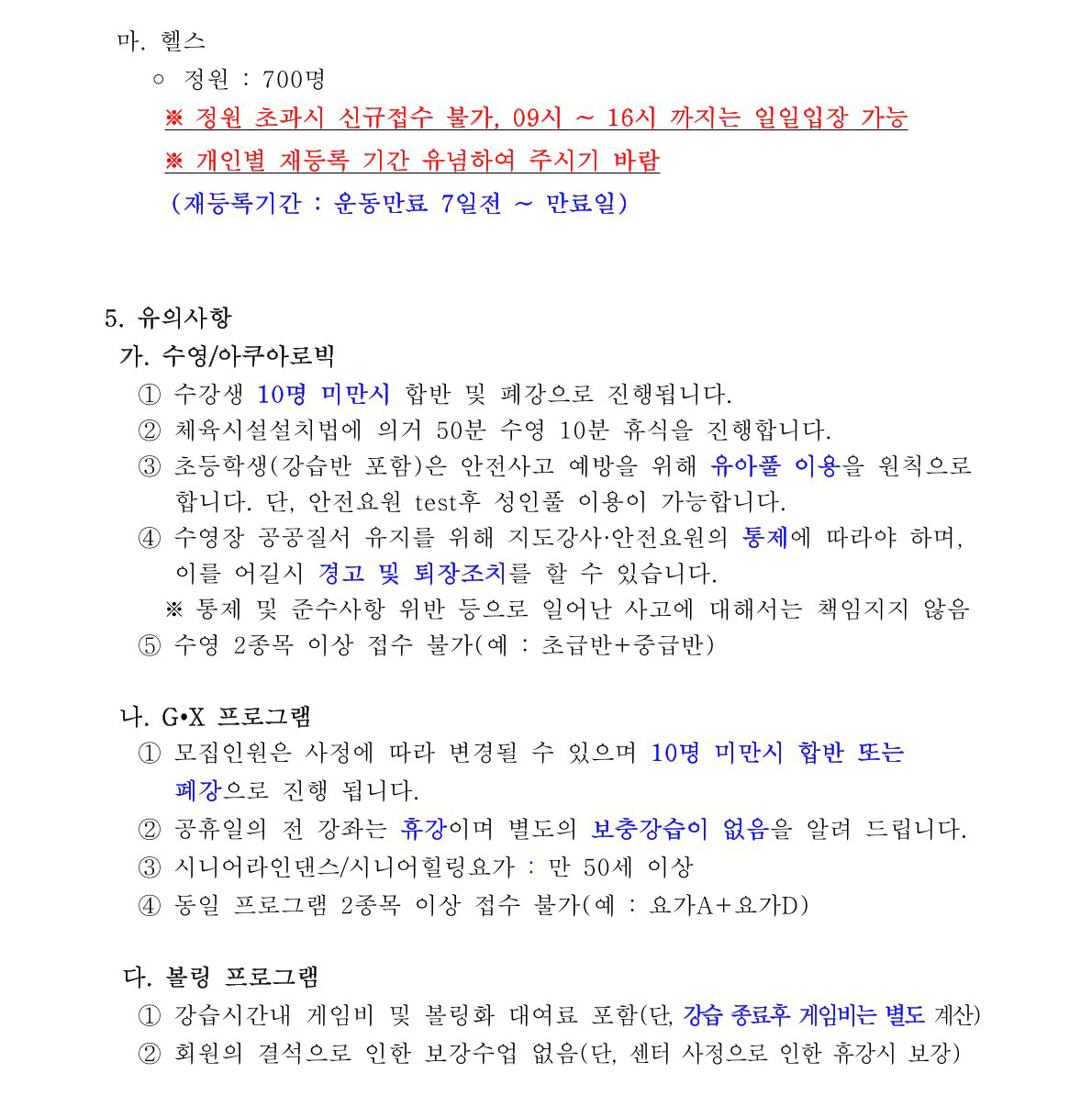 마. 헬스
○ 정원 : 700명
※ 정원 초과시 신규접수 불가, 09시 ~ 16시 까지는 일일입장 가능
※ 개인별 재등록 기간 유념하여 주시기 바람
(재등록기간 : 운동만료 7일전 ~ 만료일)

5. 유의사항
가. 수영/아쿠아로빅
① 수강생 10명 미만시 합반 및 폐강으로 진행됩니다.
② 체육시설설치법에 의거 50분 수영 10분 휴식을 진행합니다.
③ 초등학생(강습반 포함)은 안전사고 예방을 위해 유아풀 이용을 원칙으로 합니다. 단, 안전요원 test후 성인풀 이용이 가능합니다.
④ 수영장 공공질서 유지를 위해 지도강사·안전요원의 통제에 따라야 하며, 이를 어길시 경고 및 퇴장조치를 할 수 있습니다.
※ 통제 및 준수사항 위반 등으로 일어난 사고에 대해서는 책임지지 않음
⑤ 수영 2종목 이상 접수 불가(예 : 초급반+중급반)

나. G•X 프로그램
① 모집인원은 사정에 따라 변경될 수 있으며 10명 미만시 합반 또는 폐강으로 진행 됩니다.
② 공휴일의 전 강좌는 휴강이며 별도의 보충강습이 없음을 알려 드립니다.
③ 시니어라인댄스/시니어힐링요가 : 만 50세 이상
④ 동일 프로그램 2종목 이상 접수 불가(예 : 요가A+요가D)

다. 볼링 프로그램
① 강습시간내 게임비 및 볼링화 대여료 포함(단, 강습 종료후 게임비는 별도 계산)
② 회원의 결석으로 인한 보강수업 없음(단, 센터 사정으로 인한 휴강시 보강)